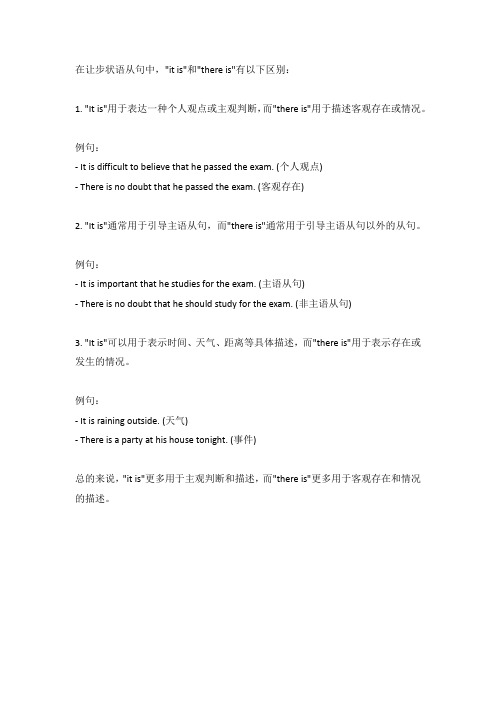 在让步状语从句中，"it is"和"there is"有以下区别：

1. "It is"用于表达一种个人观点或主观判断，而"there is"用于描述客观存在或情况。

例句：
- It is difficult to believe that he passed the exam. (个人观点)
- There is no doubt that he passed the exam. (客观存在)

2. "It is"通常用于引导主语从句，而"there is"通常用于引导主语从句以外的从句。

例句：
- It is important that he studies for the exam. (主语从句)
- There is no doubt that he should study for the exam. (非主语从句)

3. "It is"可以用于表示时间、天气、距离等具体描述，而"there is"用于表示存在或发生的情况。

例句：
- It is raining outside. (天气)
- There is a party at his house tonight. (事件)

总的来说，"it is"更多用于主观判断和描述，而"there is"更多用于客观存在和情况的描述。